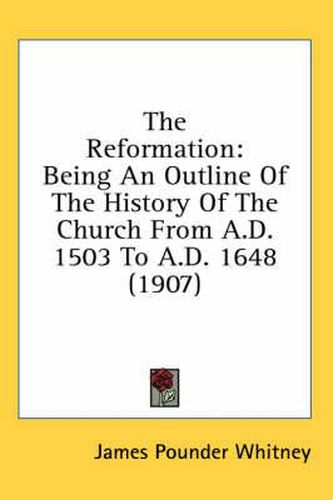 The Reformation: Being An Outline Of The History Of The Church From A.D. 1503 To A.D. 1648 (1907)

James Pounder Whitney